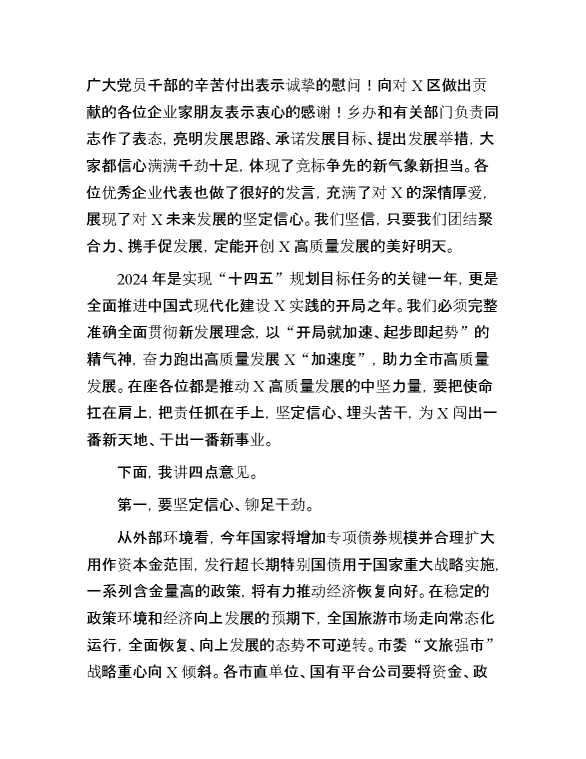 广大党员干部的辛苦付出表示诚挚的慰问！向对 X 区做出贡献的各位企业家朋友表示衷心的感谢！乡办和有关部门负责同志作了表态，亮明发展思路、承诺发展目标、提出发展举措，大家都信心满满干劲十足，体现了竞标争先的新气象新担当。各位优秀企业代表也做了很好的发言，充满了对 X 的深情厚爱，展现了对 X 未来发展的坚定信心。我们坚信，只要我们团结聚合力、携手促发展，定能开创 X 高质量发展的美好明天。

2024 年是实现“十四五”规划目标任务的关键一年，更是全面推进中国式现代化建设 X 实践的开局之年。我们必须完整准确全面贯彻新发展理念，以“开局就加速、起步即起势”的精气神，奋力跑出高质量发展 X“加速度”，助力全市高质量发展。在座各位都是推动 X 高质量发展的中坚力量，要把使命扛在肩上，把责任抓在手上，坚定信心、埋头苦干，为 X 闯出一番新天地、干出一番新事业。

下面，我讲四点意见。

第一，要坚定信心、铆足干劲。

从外部环境看，今年国家将增加专项债券规模并合理扩大用作资本金范围，发行超长期特别国债用于国家重大战略实施，一系列含金量高的政策，将有力推动经济恢复向好。在稳定的政策环境和经济向上发展的预期下，全国旅游市场走向常态化运行，全面恢复、向上发展的态势不可逆转。市委“文旅强市”战略重心向 X 倾斜。各市直单位、国有平台公司要将资金、政